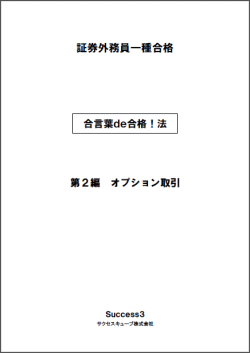 証券外務員一種合格

合言葉de合格！法

第２編　オプション取引

Success3
サクセスキューブ株式会社